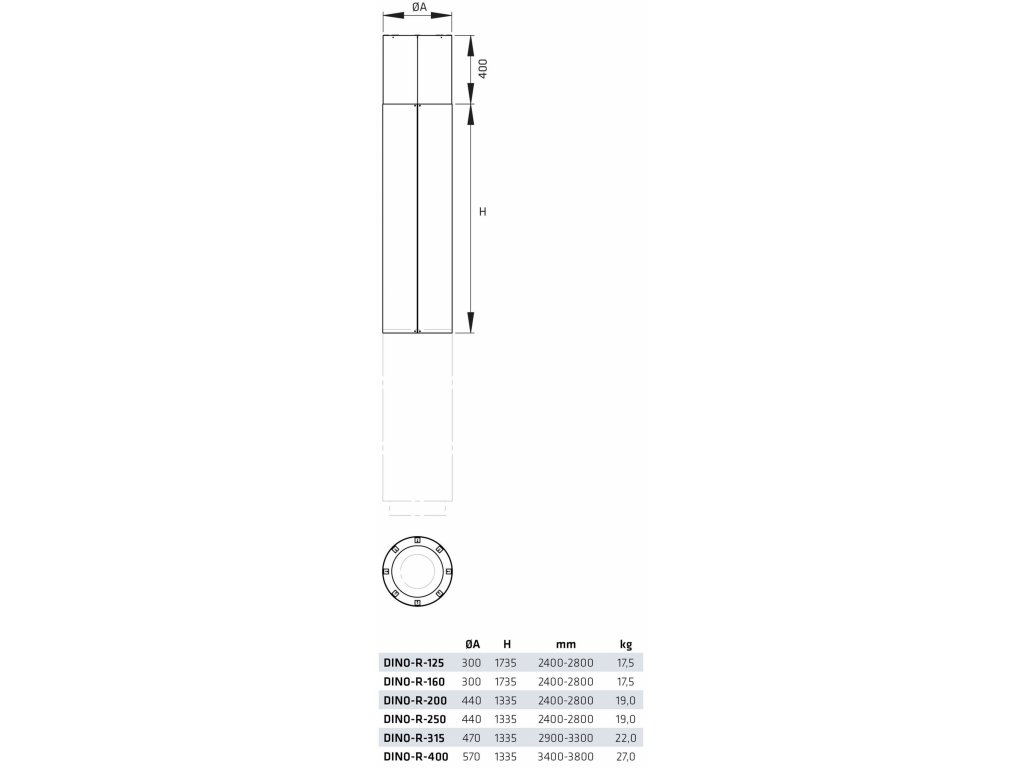 ØA

400

H

| | ØA | H | mm | kg |
|---|---|---|---|---|
| DINO-R-125 | 300 | 1735 | 2400-2800 | 17,5 |
| DINO-R-160 | 300 | 1735 | 2400-2800 | 17,5 |
| DINO-R-200 | 440 | 1335 | 2400-2800 | 19,0 |
| DINO-R-250 | 440 | 1335 | 2400-2800 | 19,0 |
| DINO-R-315 | 470 | 1335 | 2900-3300 | 22,0 |
| DINO-R-400 | 570 | 1335 | 3400-3800 | 27,0 |